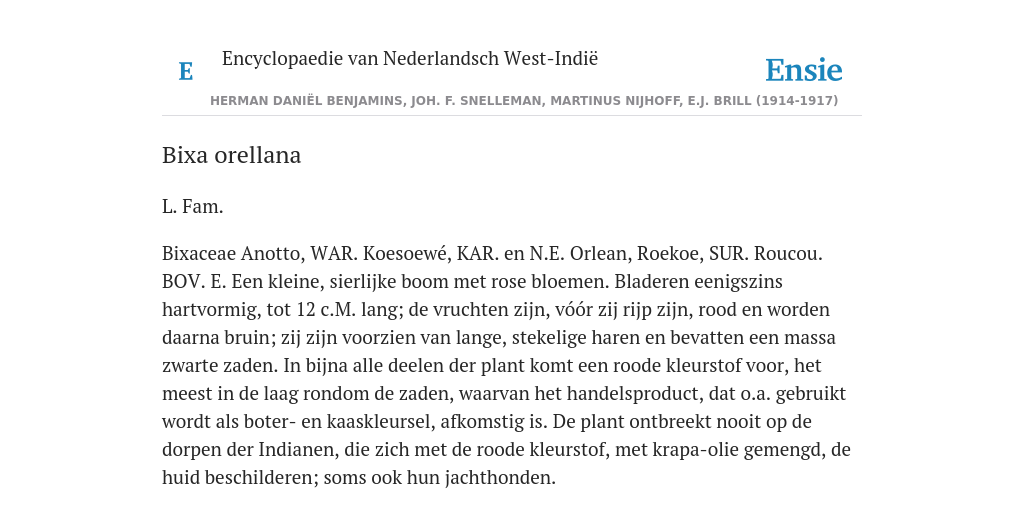 E Encyclopaedie van Nederlandsch West-Indië

Ensie

HERMAN DANIËL BENJAMINS, JOH. F. SNELLEMAN, MARTINUS NIJHOFF, E.J. BRILL (1914-1917)

Bixa orellana

L. Fam.

Bixaceae Anotto, WAR. Koesoewé, KAR. en N.E. Orlean, Roekoe, SUR. Roucou. BOV. E. Een kleine, sierlijke boom met rose bloemen. Bladeren eenigszins hartvormig, tot 12 c.M. lang; de vruchten zijn, vóór zij rijp zijn, rood en worden daarna bruin; zij zijn voorzien van lange, stekelige haren en bevatten een massa zwarte zaden. In bijna alle deelen der plant komt een roode kleurstof voor, het meest in de laag rondom de zaden, waarvan het handelsproduct, dat o.a. gebruikt wordt als boter- en kaaskleursel, afkomstig is. De plant ontbreekt nooit op de dorpen der Indianen, die zich met de roode kleurstof, met krapa-olie gemengd, de huid beschilderen; soms ook hun jachthonden.